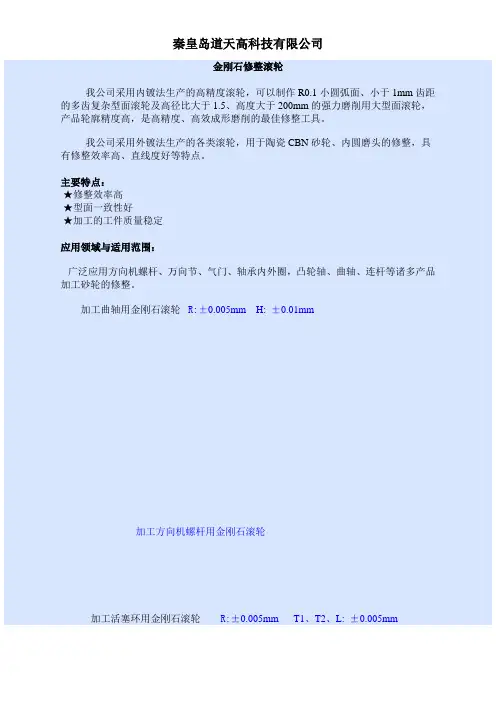 秦皇岛道天高科技有限公司

金刚石修整滚轮

我公司采用内镀法生产的高精度滚轮，可以制作R0.1小圆弧面、小于1mm齿距的多齿复杂型面滚轮及高径比大于1.5、高度大于200mm的强力磨削用大型面滚轮，产品轮廓精度高，是高精度、高效成形磨削的最佳修整工具。

我公司采用外镀法生产的各类滚轮，用于陶瓷CBN砂轮、内圆磨头的修整，具有修整效率高、直线度好等特点。

主要特点：
★修整效率高
★型面一致性好
★加工的工件质量稳定

应用领域与适用范围：

广泛应用方向机螺杆、万向节、气门、轴承内外圈，凸轮轴、曲轴、连杆等诸多产品加工砂轮的修整。

加工曲轴用金刚石滚轮 R: ±0.005mm H: ±0.01mm

加工方向机螺杆用金刚石滚轮

加工活塞环用金刚石滚轮 R: ±0.005mm T1、T2、L: ±0.005mm